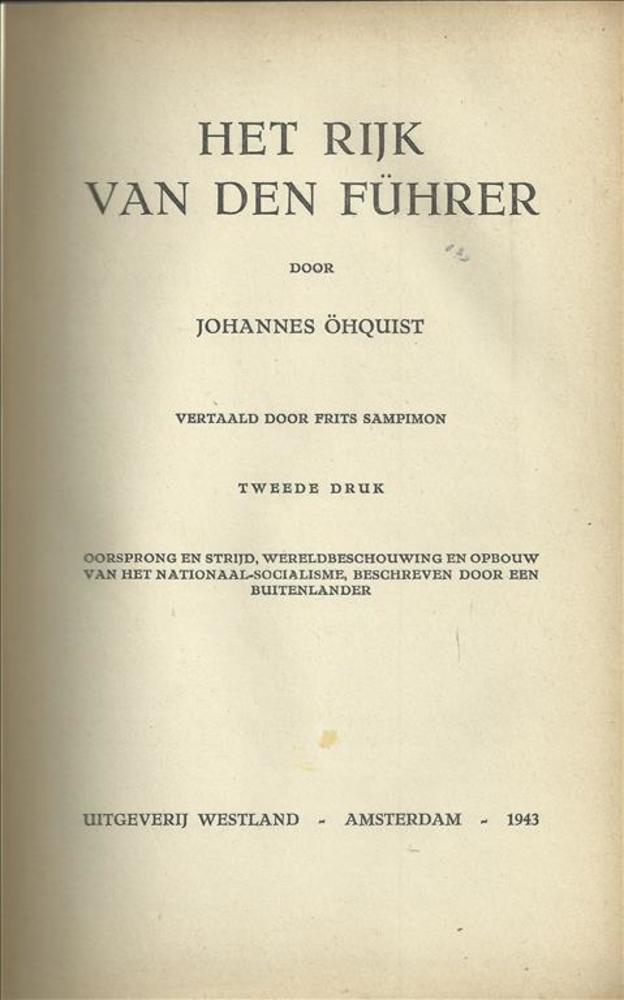 HET RIJK
VAN DEN FÜHRER

DOOR

JOHANNES ÖHQUIST

VERTAALD DOOR FRITS SAMPIMON

TWEEDE DRUK

OORSPRONG EN STRIJD, WERELDBESCHOUWING EN OPBOUW VAN HET NATIONAAL-SOCIALISME, BESCHREVEN DOOR EEN BUITENLANDER

UITGEVERIJ WESTLAND - AMSTERDAM - 1943